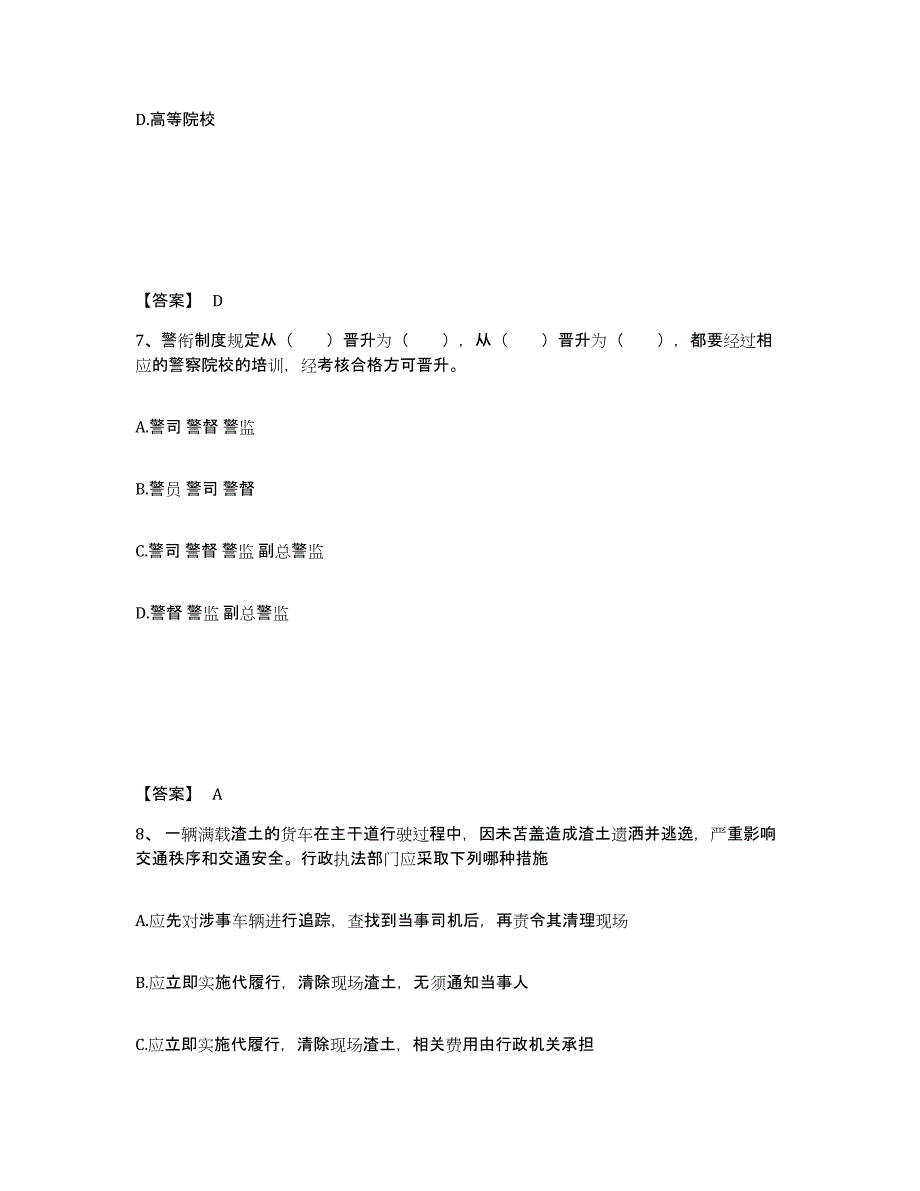 D.高等院校

【答案】 D

7、警衔制度规定从（　　）晋升为（　　），从（　　）晋升为（　　），都要经过相应的警察院校的培训，经考核合格方可晋升。

A.警司 警督 警监

B.警员 警司 警督

C.警司 警督 警监 副总警监

D.警督 警监 副总警监

【答案】 A

8、一辆满载渣土的货车在主干道行驶过程中，因未苫盖造成渣土遗洒并逃逸，严重影响交通秩序和交通安全。行政执法部门应采取下列哪种措施

A.应先对涉事车辆进行追踪，查找到当事司机后，再责令其清理现场

B.应立即实施代履行，清除现场渣土，无须通知当事人

C.应立即实施代履行，清除现场渣土，相关费用由行政机关承担